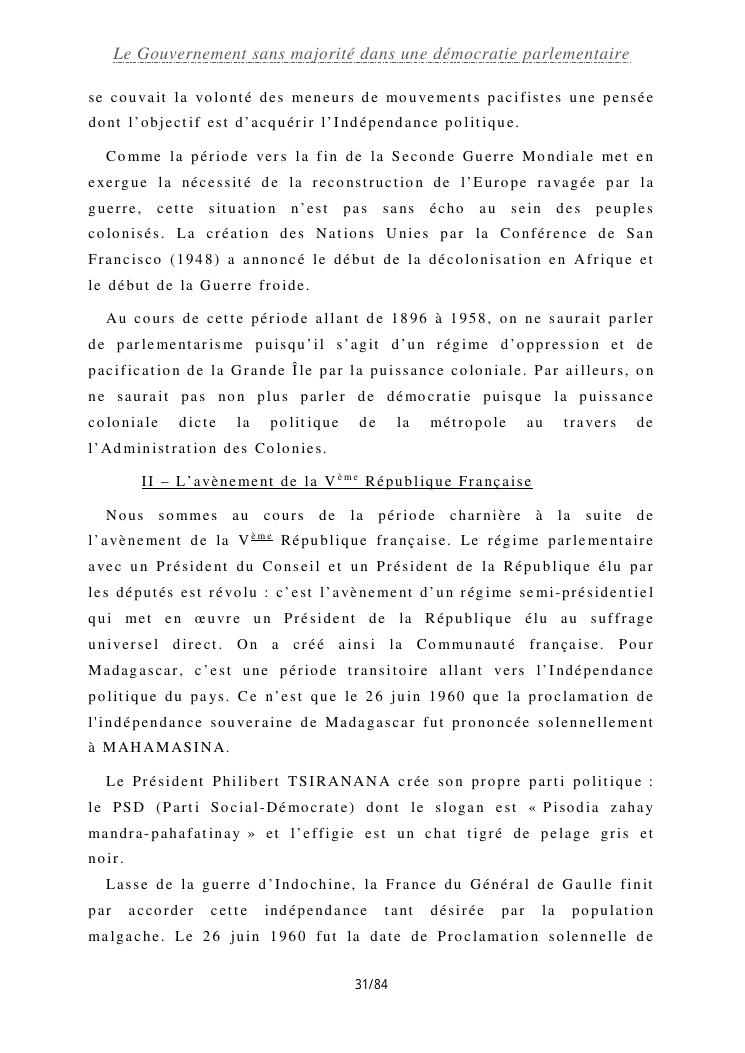 Le Gouvernement sans majorité dans une démocratie parlementaire

se couvait la volonté des meneurs de mouvements pacifistes une pensée dont l'objectif est d'acquérir l'Indépendance politique.

Comme la période vers la fin de la Seconde Guerre Mondiale met en exergue la nécessité de la reconstruction de l'Europe ravagée par la guerre, cette situation n'est pas sans écho au sein des peuples colonisés. La création des Nations Unies par la Conférence de San Francisco (1948) a annoncé le début de la décolonisation en Afrique et le début de la Guerre froide.

Au cours de cette période allant de 1896 à 1958, on ne saurait parler de parlementarisme puisqu'il s'agit d'un régime d'oppression et de pacification de la Grande Île par la puissance coloniale. Par ailleurs, on ne saurait pas non plus parler de démocratie puisque la puissance coloniale dicte la politique de la métropole au travers de l'Administration des Colonies.

II – L'avènement de la V$^{ème}$ République Française

Nous sommes au cours de la période charnière à la suite de l'avènement de la V$^{ème}$ République française. Le régime parlementaire avec un Président du Conseil et un Président de la République élu par les députés est révolu : c'est l'avènement d'un régime semi-présidentiel qui met en œuvre un Président de la République élu au suffrage universel direct. On a créé ainsi la Communauté française. Pour Madagascar, c'est une période transitoire allant vers l'Indépendance politique du pays. Ce n'est que le 26 juin 1960 que la proclamation de l'indépendance souveraine de Madagascar fut prononcée solennellement à MAHAMASINA.

Le Président Philibert TSIRANANA crée son propre parti politique : le PSD (Parti Social-Démocrate) dont le slogan est « Pisodia zahay mandra-pahafatinay » et l'effigie est un chat tigré de pelage gris et noir.

Lasse de la guerre d'Indochine, la France du Général de Gaulle finit par accorder cette indépendance tant désirée par la population malgache. Le 26 juin 1960 fut la date de Proclamation solennelle de

31/84